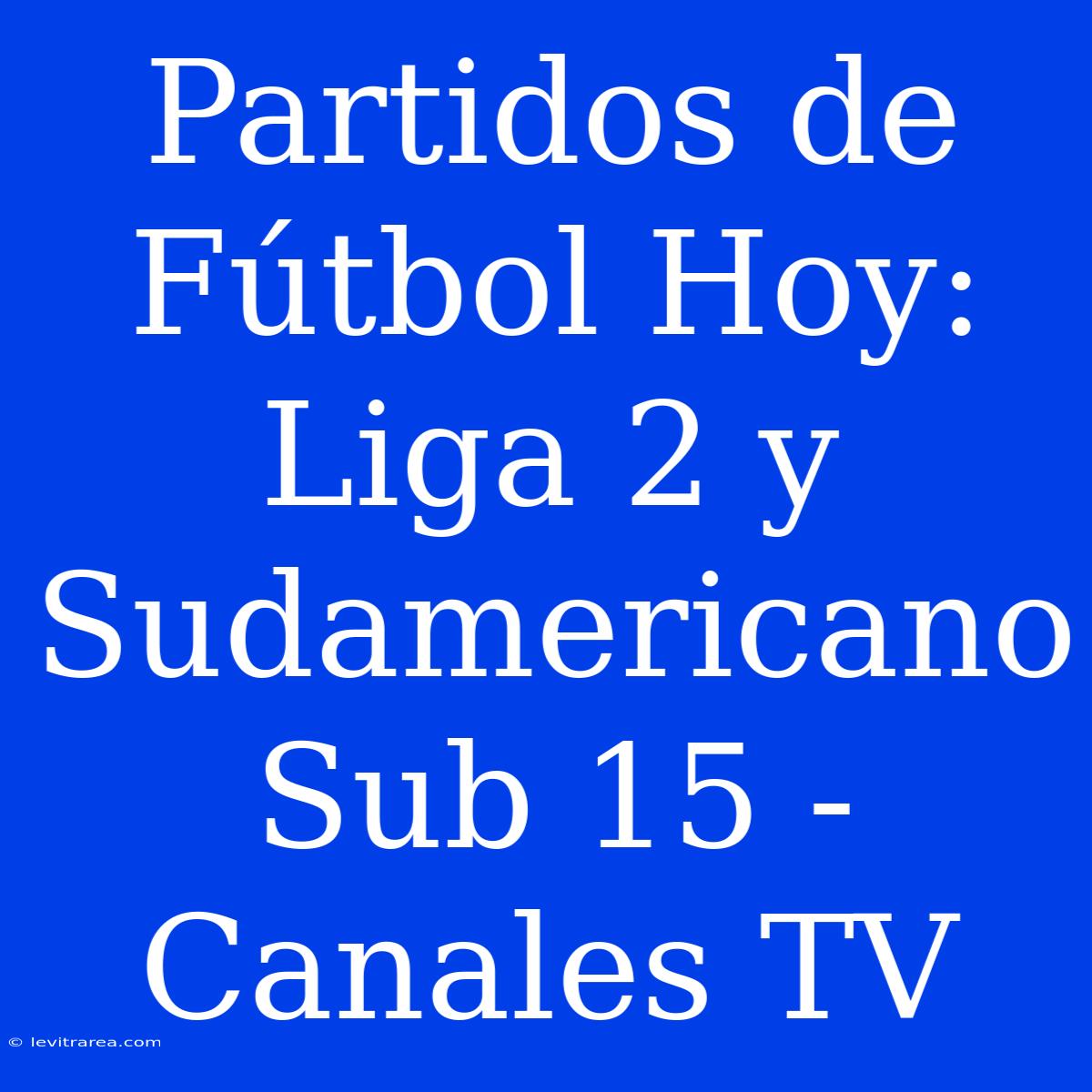 Partidos de Fútbol Hoy: Liga 2 y Sudamericano Sub 15 - Canales TV

© levitrarea.com